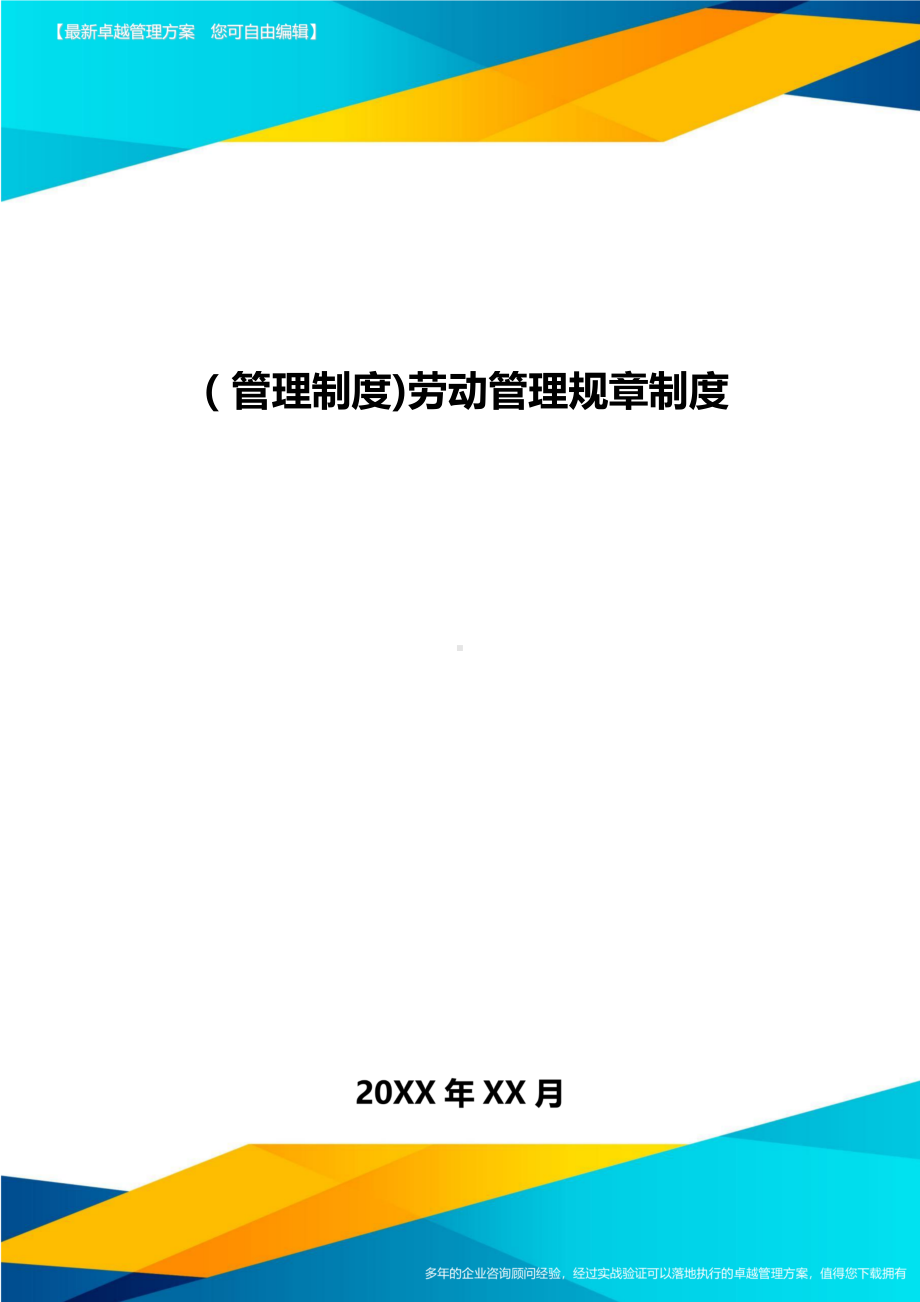 【最新卓越管理方案 您可自由编辑】

(管理制度)劳动管理规章制度

20XX年XX月

多年的企业咨询顾问经验，经过实战验证可以落地执行的卓越管理方案，值得您下载拥有